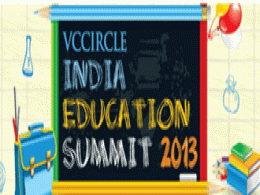 VCCIRCLE
INDIA
EDUCATION
SUMMIT 2013